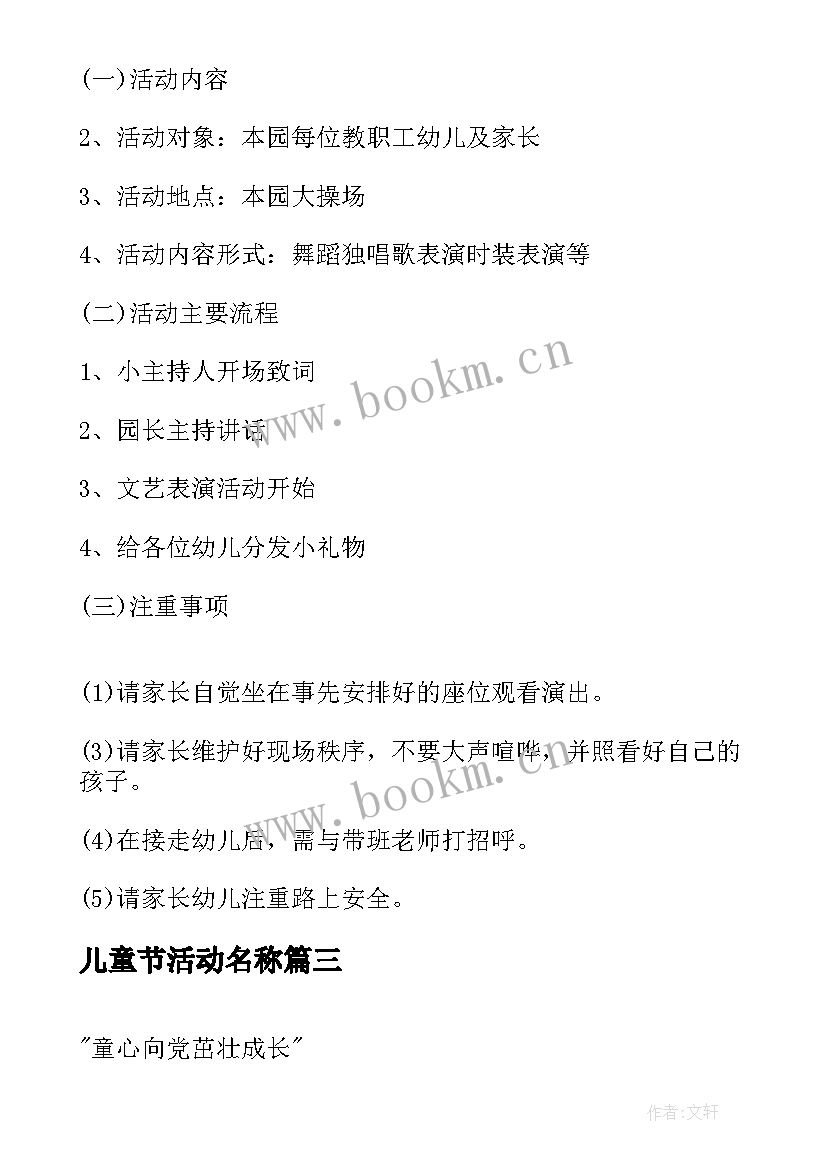 (一)活动内容

2、活动对象：本园每位教职工幼儿及家长

3、活动地点：本园大操场

4、活动内容形式：舞蹈独唱歌表演时装表演等

(二)活动主要流程

1、小主持人开场致词

2、园长主持讲话

3、文艺表演活动开始

4、给各位幼儿分发小礼物

(三)注重事项

(1)请家长自觉坐在事先安排好的座位观看演出。

(3)请家长维护好现场秩序，不要大声喧哗，并照看好自己的孩子。

(4)在接走幼儿后，需与带班老师打招呼。

(5)请家长幼儿注重路上安全。

儿童节活动名称篇三

"童心向党茁壮成长"

www.bookm.cn

www.bookm.cn

作者:文轩